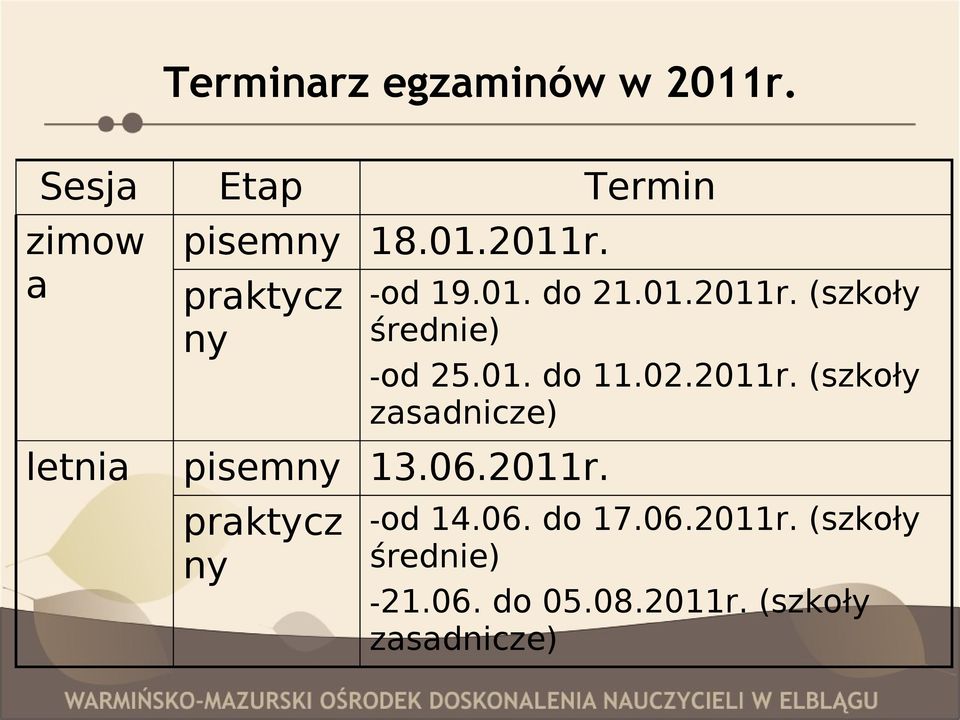 Terminarz egzaminów w 2011r.

| Sesja | Etap | Termin |
|---|---|---|
| zimowa | pisemny | 18.01.2011r. |
| | praktyczny | -od 19.01. do 21.01.2011r. (szkoły średnie) -od 25.01. do 11.02.2011r. (szkoły zasadnicze) |
| letnia | pisemny | 13.06.2011r. |
| | praktyczny | -od 14.06. do 17.06.2011r. (szkoły średnie) -21.06. do 05.08.2011r. (szkoły zasadnicze) |

WARMIŃSKO-MAZURSKI OŚRODEK DOSKONALENIA NAUCZYCIELI W ELBLĄGU